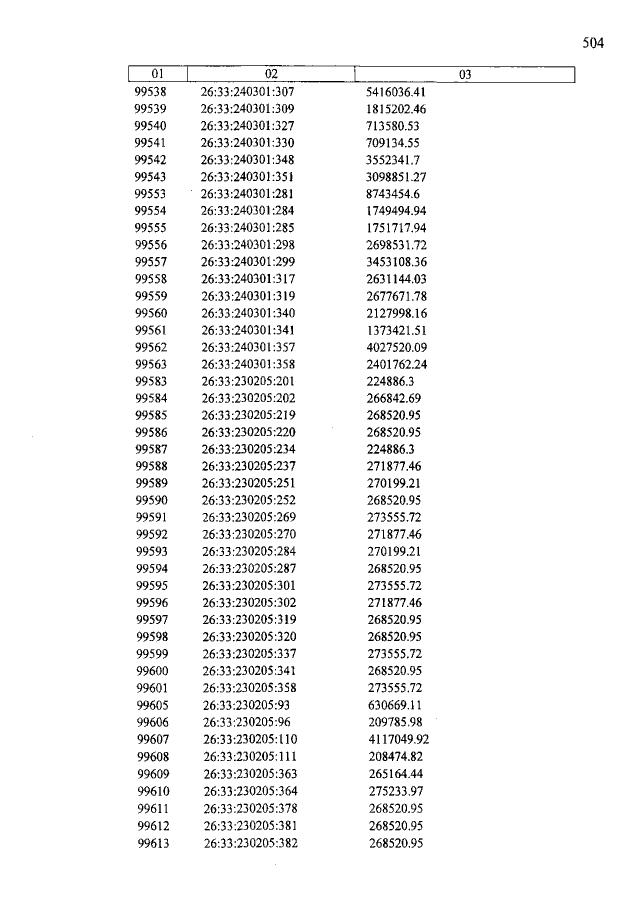 504

| 01 | 02 | 03 |
|---|---|---|
| 99538 | 26:33:240301:307 | 5416036.41 |
| 99539 | 26:33:240301:309 | 1815202.46 |
| 99540 | 26:33:240301:327 | 713580.53 |
| 99541 | 26:33:240301:330 | 709134.55 |
| 99542 | 26:33:240301:348 | 3552341.7 |
| 99543 | 26:33:240301:351 | 3098851.27 |
| 99553 | 26:33:240301:281 | 8743454.6 |
| 99554 | 26:33:240301:284 | 1749494.94 |
| 99555 | 26:33:240301:285 | 1751717.94 |
| 99556 | 26:33:240301:298 | 2698531.72 |
| 99557 | 26:33:240301:299 | 3453108.36 |
| 99558 | 26:33:240301:317 | 2631144.03 |
| 99559 | 26:33:240301:319 | 2677671.78 |
| 99560 | 26:33:240301:340 | 2127998.16 |
| 99561 | 26:33:240301:341 | 1373421.51 |
| 99562 | 26:33:240301:357 | 4027520.09 |
| 99563 | 26:33:240301:358 | 2401762.24 |
| 99583 | 26:33:230205:201 | 224886.3 |
| 99584 | 26:33:230205:202 | 266842.69 |
| 99585 | 26:33:230205:219 | 268520.95 |
| 99586 | 26:33:230205:220 | 268520.95 |
| 99587 | 26:33:230205:234 | 224886.3 |
| 99588 | 26:33:230205:237 | 271877.46 |
| 99589 | 26:33:230205:251 | 270199.21 |
| 99590 | 26:33:230205:252 | 268520.95 |
| 99591 | 26:33:230205:269 | 273555.72 |
| 99592 | 26:33:230205:270 | 271877.46 |
| 99593 | 26:33:230205:284 | 270199.21 |
| 99594 | 26:33:230205:287 | 268520.95 |
| 99595 | 26:33:230205:301 | 273555.72 |
| 99596 | 26:33:230205:302 | 271877.46 |
| 99597 | 26:33:230205:319 | 268520.95 |
| 99598 | 26:33:230205:320 | 268520.95 |
| 99599 | 26:33:230205:337 | 273555.72 |
| 99600 | 26:33:230205:341 | 268520.95 |
| 99601 | 26:33:230205:358 | 273555.72 |
| 99605 | 26:33:230205:93 | 630669.11 |
| 99606 | 26:33:230205:96 | 209785.98 |
| 99607 | 26:33:230205:110 | 4117049.92 |
| 99608 | 26:33:230205:111 | 208474.82 |
| 99609 | 26:33:230205:363 | 265164.44 |
| 99610 | 26:33:230205:364 | 275233.97 |
| 99611 | 26:33:230205:378 | 268520.95 |
| 99612 | 26:33:230205:381 | 268520.95 |
| 99613 | 26:33:230205:382 | 268520.95 |